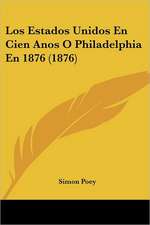 Los Estados Unidos En Cien Anos O Philadelphia En 1876 (1876)

Simon Poey